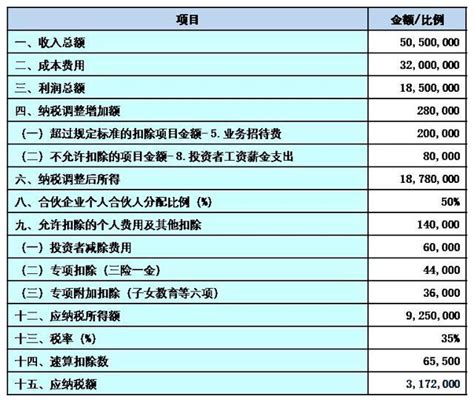 | 项目 | 金额/比例 |
|---|---|
| 一、收入总额 | 50,500,000 |
| 二、成本费用 | 32,000,000 |
| 三、利润总额 | 18,500,000 |
| 四、纳税调整增加额 | 280,000 |
| （一）超过规定标准的扣除项目金额-5.业务招待费 | 200,000 |
| （二）不允许扣除的项目金额-8.投资者工资薪金支出 | 80,000 |
| 六、纳税调整后所得 | 18,780,000 |
| 八、合伙企业个人合伙人分配比例（%） | 50% |
| 九、允许扣除的个人费用及其他扣除 | 140,000 |
| （一）投资者减除费用 | 60,000 |
| （二）专项扣除（三险一金） | 44,000 |
| （三）专项附加扣除（子女教育等六项） | 36,000 |
| 十二、应纳税所得额 | 9,250,000 |
| 十三、税率（%） | 35% |
| 十四、速算扣除数 | 65,500 |
| 十五、应纳税额 | 3,172,000 |